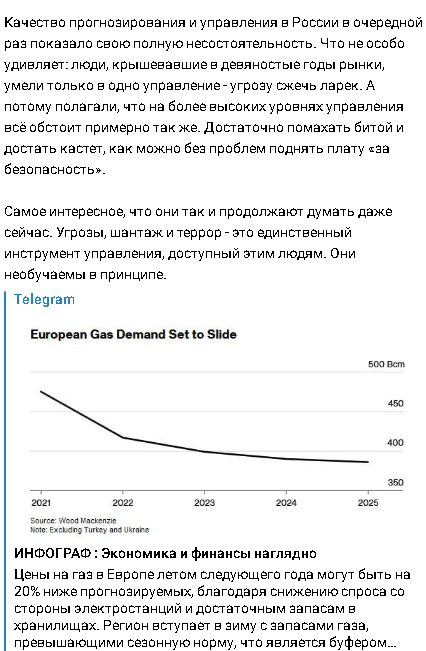 Качество прогнозирования и управления в России в очередной раз показало свою полную несостоятельность. Что не особо удивляет: люди, крышевавшие в девяностые годы рынки, умели только в одно управление - угрозу сжечь ларек. А потому полагали, что на более высоких уровнях управления всё обстоит примерно так же. Достаточно помахать битой и достать кастет, как можно без проблем поднять плату «за безопасность».

Самое интересное, что они так и продолжают думать даже сейчас. Угрозы, шантаж и террор - это единственный инструмент управления, доступный этим людям. Они необучаемы в принципе.

Telegram

European Gas Demand Set to Slide

500 Bcm
450
400
350

2021
2022
2023
2024
2025

Source: Wood Mackenzie
Note: Excluding Turkey and Ukraine

ИНФОГРАФ : Экономика и финансы наглядно

Цены на газ в Европе летом следующего года могут быть на 20% ниже прогнозируемых, благодаря снижению спроса со стороны электростанций и достаточным запасам в хранилищах. Регион вступает в зиму с запасами газа, превышающими сезонную норму, что является буфером...